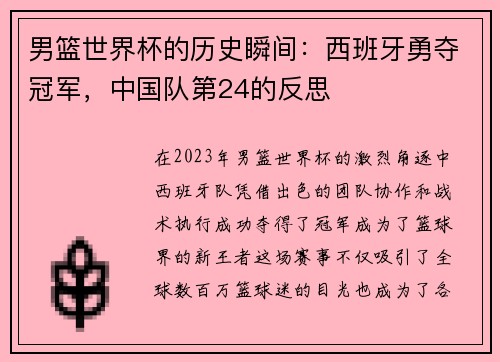 男篮世界杯的历史瞬间：西班牙勇夺冠军，中国队第24的反思

在2023年男篮世界杯的激烈角逐中西班牙队凭借出色的团队协作和战术执行成功夺得了冠军成为了篮球界的新王者这场赛事不仅吸引了全球数百万篮球迷的目光也成为了各